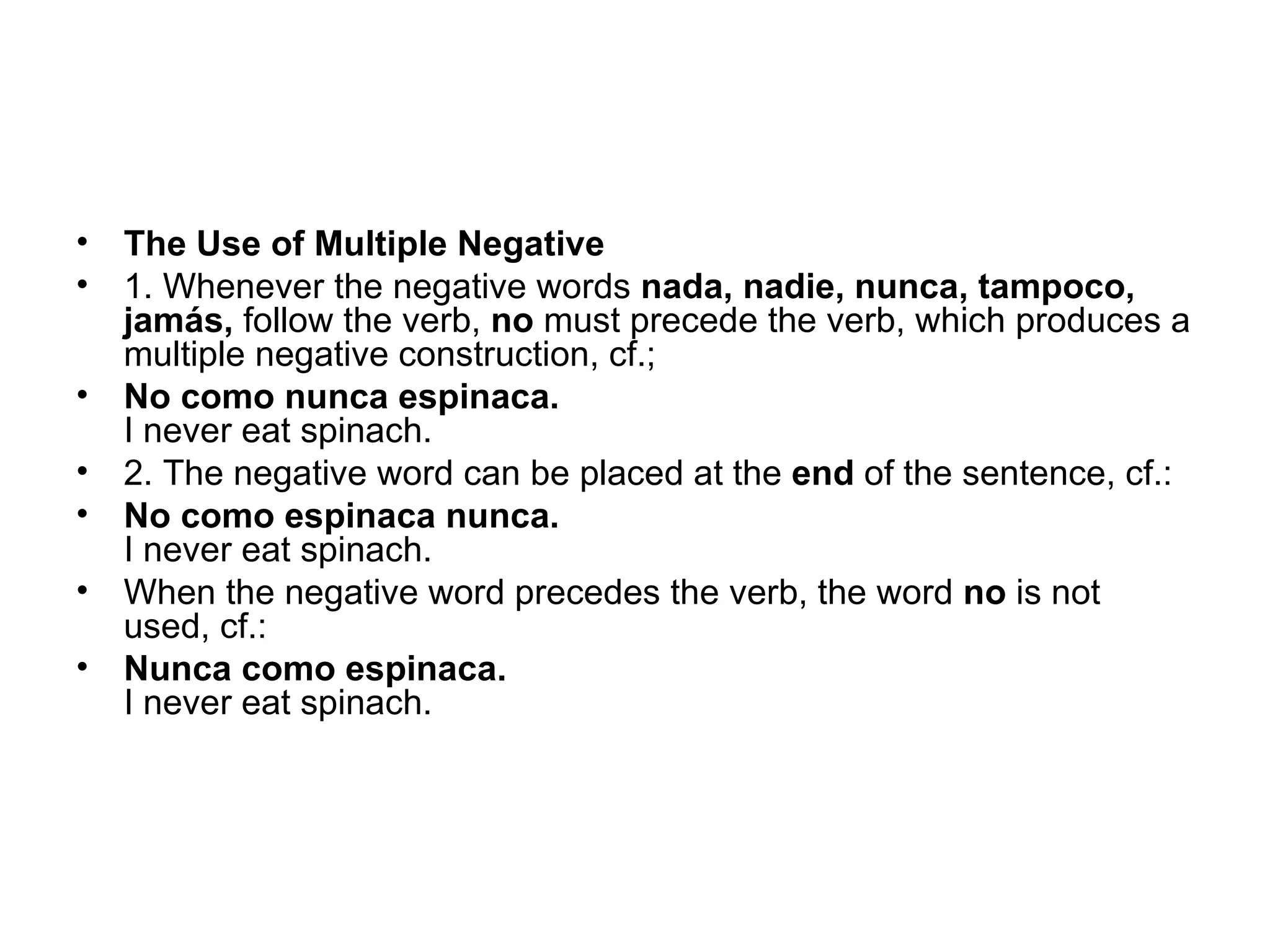 • The Use of Multiple Negative
• 1. Whenever the negative words nada, nadie, nunca, tampoco, jamás, follow the verb, no must precede the verb, which produces a multiple negative construction, cf.;
• No como nunca espinaca.
I never eat spinach.
• 2. The negative word can be placed at the end of the sentence, cf.:
• No como espinaca nunca.
I never eat spinach.
• When the negative word precedes the verb, the word no is not used, cf.:
• Nunca como espinaca.
I never eat spinach.